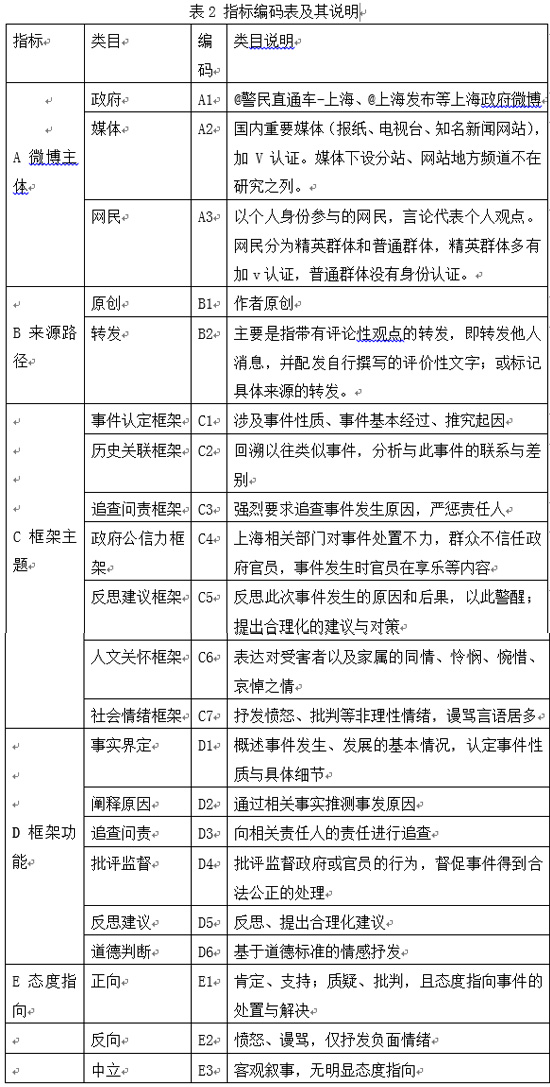 表 2 指标编码表及其说明

| 指标 | 类目 | 编码 | 类目说明 |
|---|---|---|---|
| A 微博主体 | 政府 | A1 | @警民直通车-上海、@上海发布等上海政府微博 |
| | 媒体 | A2 | 国内重要媒体（报纸、电视台、知名新闻网站），加 V 认证。媒体下设分站、网站地方频道不在研究之列。 |
| | 网民 | A3 | 以个人身份参与的网民，言论代表个人观点。网民分为精英群体和普通群体，精英群体多有加 v 认证，普通群体没有身份认证。 |
| B 来源路径 | 原创 | B1 | 作者原创 |
| | 转发 | B2 | 主要是指带有评论性观点的转发，即转发他人消息，并配发自行撰写的评价性文字；或标记具体来源的转发。 |
| C 框架主题 | 事件认定框架 | C1 | 涉及事件性质、事件基本经过、推究起因 |
| | 历史关联框架 | C2 | 回溯以往类似事件，分析与此事件的联系与差别 |
| | 追查问责框架 | C3 | 强烈要求追查事件发生原因，严惩责任人 |
| | 政府公信力框架 | C4 | 上海相关部门对事件处置不力，群众不信任政府官员，事件发生时官员在享乐等内容 |
| | 反思建议框架 | C5 | 反思此次事件发生的原因和后果，以此警醒；提出合理化的建议与对策 |
| | 人文关怀框架 | C6 | 表达对受害者以及家属的同情、怜悯、惋惜、哀悼之情 |
| | 社会情绪框架 | C7 | 抒发愤怒、批判等非理性情绪，谩骂言语居多 |
| D 框架功能 | 事实界定 | D1 | 概述事件发生、发展的基本情况，认定事件性质与具体细节 |
| | 阐释原因 | D2 | 通过相关事实推测事发原因 |
| | 追查问责 | D3 | 向相关责任人的责任进行追查 |
| | 批评监督 | D4 | 批评监督政府或官员的行为，督促事件得到合法公正的处理 |
| | 反思建议 | D5 | 反思、提出合理化建议 |
| | 道德判断 | D6 | 基于道德标准的情感抒发 |
| E 态度指向 | 正向 | E1 | 肯定、支持；质疑、批判，且态度指向事件的处置与解决 |
| | 反向 | E2 | 愤怒、谩骂，仅抒发负面情绪 |
| | 中立 | E3 | 客观叙事，无明显态度指向 |